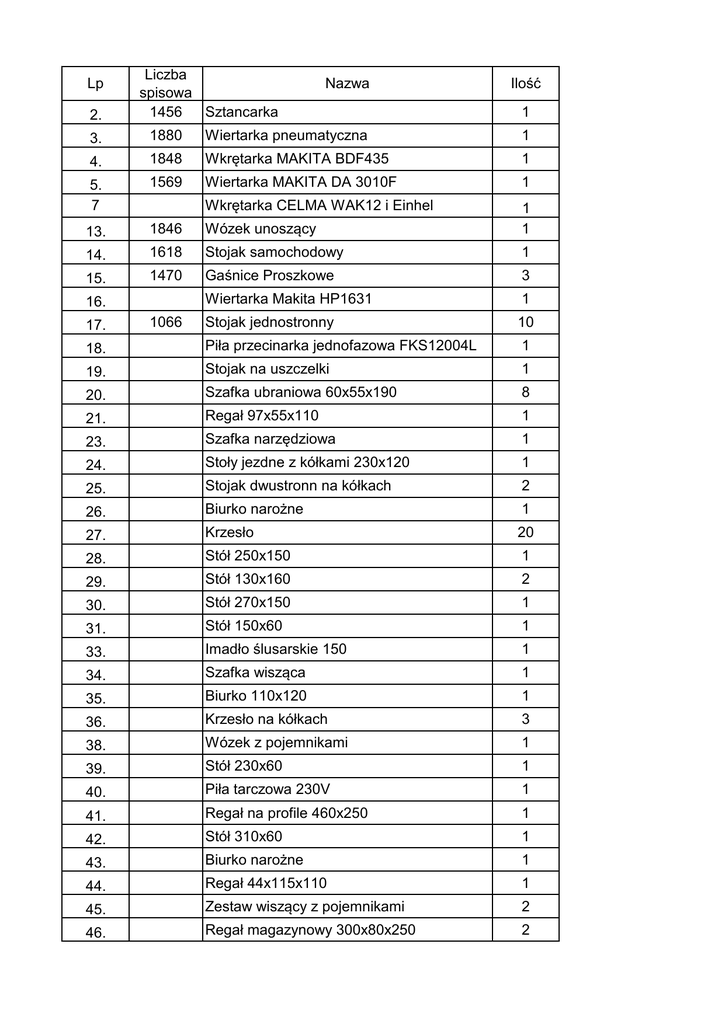 | Lp | Liczba spisowa | Nazwa | Ilość |
|---|---|---|---|
| 2. | 1456 | Sztancarka | 1 |
| 3. | 1880 | Wiertarka pneumatyczna | 1 |
| 4. | 1848 | Wkrętarka MAKITA BDF435 | 1 |
| 5. | 1569 | Wiertarka MAKITA DA 3010F | 1 |
| 7 | | Wkrętarka CELMA WAK12 i Einhel | 1 |
| 13. | 1846 | Wózek unoszący | 1 |
| 14. | 1618 | Stojak samochodowy | 1 |
| 15. | 1470 | Gaśnice Proszkowe | 3 |
| 16. | | Wiertarka Makita HP1631 | 1 |
| 17. | 1066 | Stojak jednostronny | 10 |
| 18. | | Piła przecinarka jednofazowa FKS12004L | 1 |
| 19. | | Stojak na uszczelki | 1 |
| 20. | | Szafka ubraniowa 60x55x190 | 8 |
| 21. | | Regał 97x55x110 | 1 |
| 23. | | Szafka narzędziowa | 1 |
| 24. | | Stoły jezdne z kółkami 230x120 | 1 |
| 25. | | Stojak dwustronn na kółkach | 2 |
| 26. | | Biurko narożne | 1 |
| 27. | | Krzesło | 20 |
| 28. | | Stół 250x150 | 1 |
| 29. | | Stół 130x160 | 2 |
| 30. | | Stół 270x150 | 1 |
| 31. | | Stół 150x60 | 1 |
| 33. | | Imadło ślusarskie 150 | 1 |
| 34. | | Szafka wisząca | 1 |
| 35. | | Biurko 110x120 | 1 |
| 36. | | Krzesło na kółkach | 3 |
| 38. | | Wózek z pojemnikami | 1 |
| 39. | | Stół 230x60 | 1 |
| 40. | | Piła tarczowa 230V | 1 |
| 41. | | Regał na profile 460x250 | 1 |
| 42. | | Stół 310x60 | 1 |
| 43. | | Biurko narożne | 1 |
| 44. | | Regał 44x115x110 | 1 |
| 45. | | Zestaw wiszący z pojemnikami | 2 |
| 46. | | Regał magazynowy 300x80x250 | 2 |